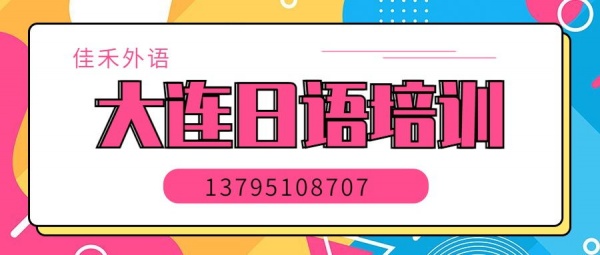 佳禾外语

大连日语培训

13795108707